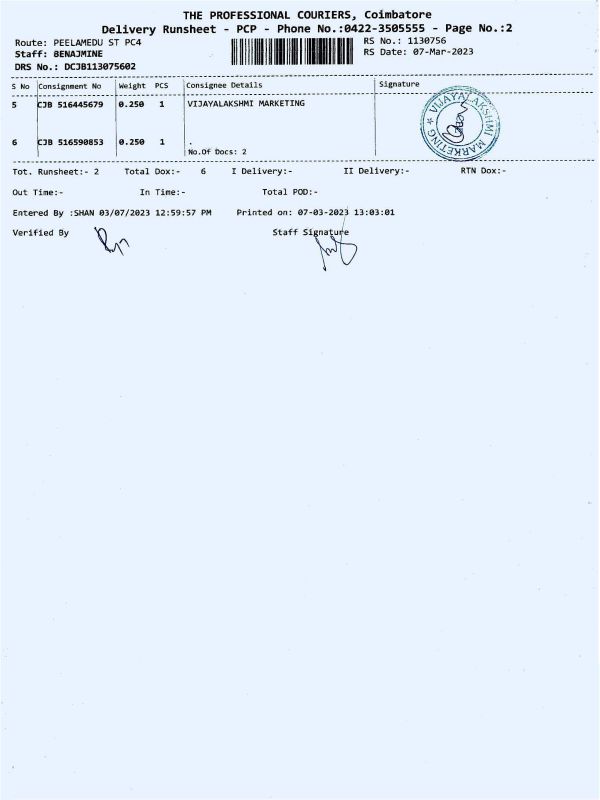 THE PROFESSIONAL COURIERS, Coimbatore
Delivery Runsheet - PCP - Phone No.:0422-3505555 - Page No.:2

Route: PEELAMEDU ST PC4
Staff: BENAJMINE
DRS No.: DCJB113075602

RS No.: 1130756
RS Date: 07-Mar-2023

| S No | Consignment No | Weight | PCS | Consignee Details | Signature |
|---|---|---|---|---|---|
| 5 | CJB 516445679 | 0.250 | 1 | VIJAYALAKSHMI MARKETING | VIJAYALAKSHMI MARKETING |
| 6 | CJB 516590853 | 0.250 | 1 | . No.Of Docs: 2 | |

Tot. Runsheet:- 2 Total Dox:- 6 I Delivery:- II Delivery:- RTN Dox:-

Out Time:- In Time:- Total POD:-

Entered By :SHAN 03/07/2023 12:59:57 PM Printed on: 07-03-2023 13:03:01

Verified By Staff Signature